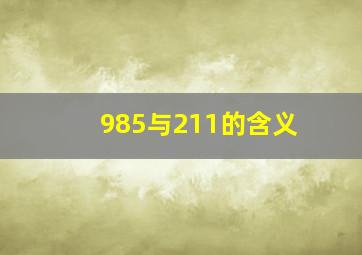 985与211的含义